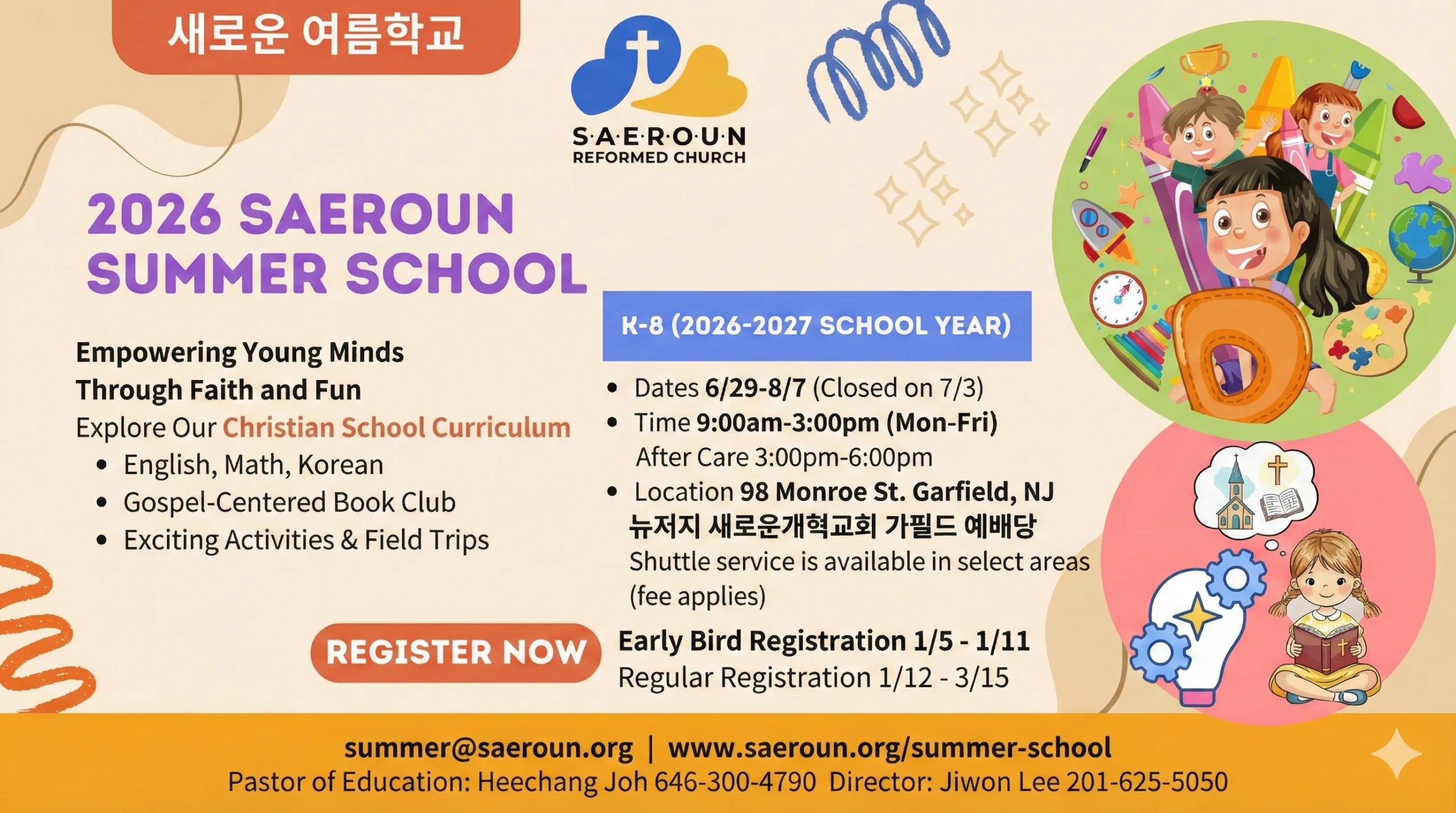 새로운 여름학교

S·A·E·R·O·U·N
REFORMED CHURCH

2026 SAEROUN SUMMER SCHOOL

Empowering Young Minds
Through Faith and Fun
Explore Our Christian School Curriculum
• English, Math, Korean
• Gospel-Centered Book Club
• Exciting Activities & Field Trips

K-8 (2026-2027 SCHOOL YEAR)

• Dates 6/29-8/7 (Closed on 7/3)
• Time 9:00am-3:00pm (Mon-Fri)
After Care 3:00pm-6:00pm
• Location 98 Monroe St. Garfield, NJ
뉴저지 새로운개혁교회 가필드 예배당
Shuttle service is available in select areas (fee applies)

REGISTER NOW

Early Bird Registration 1/5 - 1/11
Regular Registration 1/12 - 3/15

summer@saeroun.org | www.saeroun.org/summer-school
Pastor of Education: Heechang Joh 646-300-4790 Director: Jiwon Lee 201-625-5050